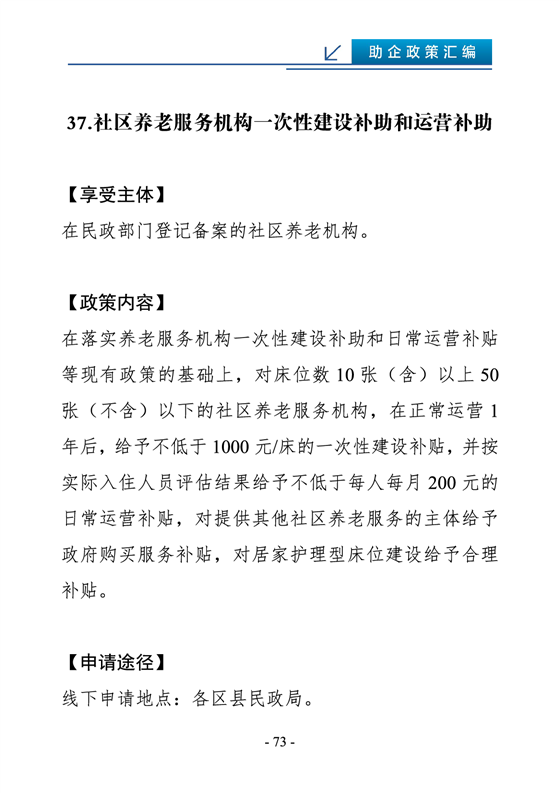 助企政策汇编

37.社区养老服务机构一次性建设补助和运营补助

【享受主体】
在民政部门登记备案的社区养老机构。

【政策内容】
在落实养老服务机构一次性建设补助和日常运营补贴等现有政策的基础上，对床位数 10 张（含）以上 50 张（不含）以下的社区养老服务机构，在正常运营 1 年后，给予不低于 1000 元/床的一次性建设补贴，并按实际入住人员评估结果给予不低于每人每月 200 元的日常运营补贴，对提供其他社区养老服务的主体给予政府购买服务补贴，对居家护理型床位建设给予合理补贴。

【申请途径】
线下申请地点：各区县民政局。

- 73 -